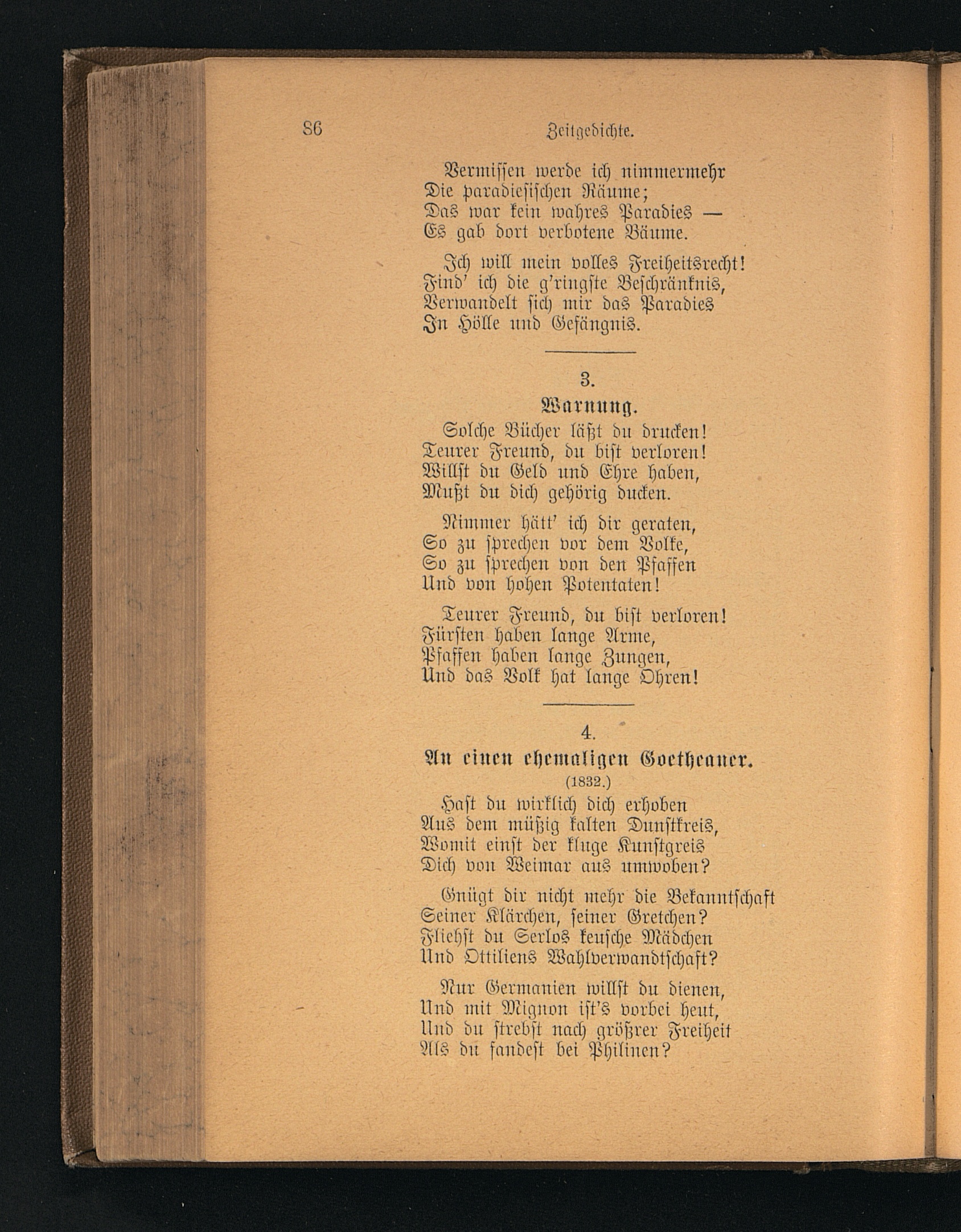 86 Zeitgedichte.

Vermissen werde ich nimmermehr
Die paradiesischen Räume;
Das war kein wahres Paradies —
Es gab dort verbotene Bäume.

Ich will mein volles Freiheitsrecht!
Find' ich die g'ringste Beschränknis,
Verwandelt sich mir das Paradies
In Hölle und Gefängnis.

3.
Warnung.

Solche Bücher läßt du drucken!
Teurer Freund, du bist verloren!
Willst du Geld und Ehre haben,
Mußt du dich gehörig ducken.

Nimmer hätt' ich dir geraten,
So zu sprechen vor dem Volke,
So zu sprechen von den Pfaffen
Und von hohen Potentaten!

Teurer Freund, du bist verloren!
Fürsten haben lange Arme,
Pfaffen haben lange Zungen,
Und das Volk hat lange Ohren!

4.
An einen ehemaligen Goetheaner.
(1832.)

Hast du wirklich dich erhoben
Aus dem müßig kalten Dunstkreis,
Womit einst der kluge Kunstgreis
Dich von Weimar aus umwoben?

Gnügt dir nicht mehr die Bekanntschaft
Seiner Klärchen, seiner Gretchen?
Fliehst du Serlos keusche Mädchen
Und Ottiliens Wahlverwandtschaft?

Nur Germanien willst du dienen,
Und mit Mignon ist's vorbei heut,
Und du strebst nach größrer Freiheit
Als du fandest bei Philinen?